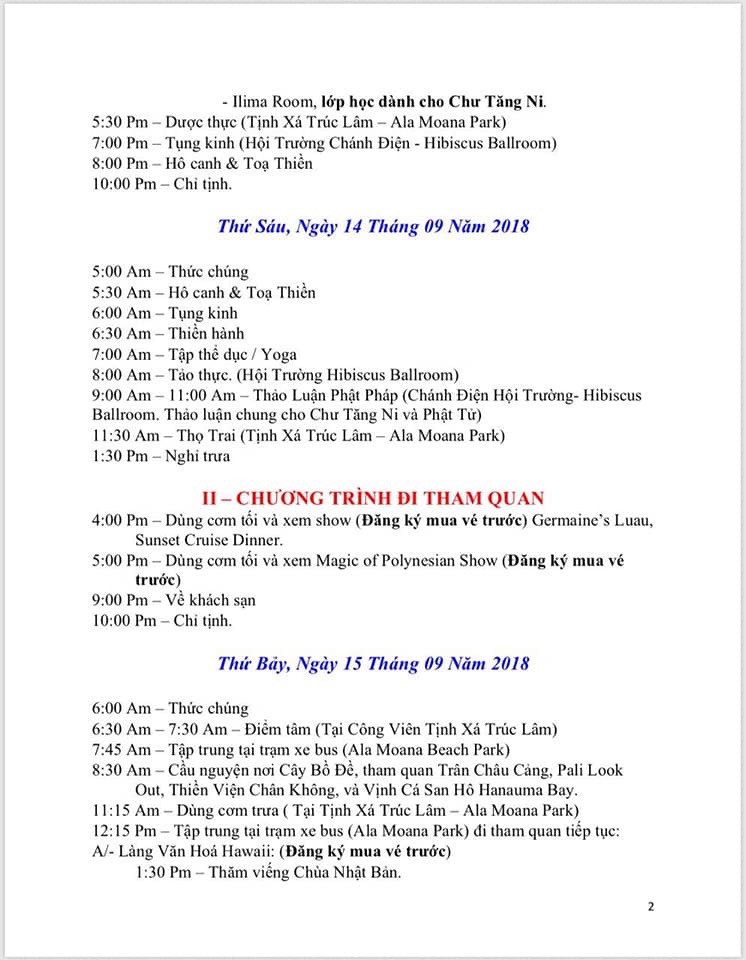 - Ilima Room, lớp học dành cho Chư Tăng Ni.
5:30 Pm – Dược thực (Tịnh Xá Trúc Lâm – Ala Moana Park)
7:00 Pm – Tụng kinh (Hội Trường Chánh Điện - Hibiscus Ballroom)
8:00 Pm – Hô canh & Toạ Thiền
10:00 Pm – Chỉ tịnh.

Thứ Sáu, Ngày 14 Tháng 09 Năm 2018

5:00 Am – Thức chúng
5:30 Am – Hô canh & Toạ Thiền
6:00 Am – Tụng kinh
6:30 Am – Thiền hành
7:00 Am – Tập thể dục / Yoga
8:00 Am – Tảo thực. (Hội Trường Hibiscus Ballroom)
9:00 Am – 11:00 Am – Thảo Luận Phật Pháp (Chánh Điện Hội Trường- Hibiscus Ballroom. Thảo luận chung cho Chư Tăng Ni và Phật Tử)
11:30 Am – Thọ Trai (Tịnh Xá Trúc Lâm – Ala Moana Park)
1:30 Pm – Nghỉ trưa

II – CHƯƠNG TRÌNH ĐI THAM QUAN
4:00 Pm – Dùng cơm tối và xem show (Đăng ký mua vé trước) Germaine's Luau, Sunset Cruise Dinner.
5:00 Pm – Dùng cơm tối và xem Magic of Polynesian Show (Đăng ký mua vé trước)
9:00 Pm – Về khách sạn
10:00 Pm – Chỉ tịnh.

Thứ Bảy, Ngày 15 Tháng 09 Năm 2018

6:00 Am – Thức chúng
6:30 Am – 7:30 Am – Điểm tâm (Tại Công Viên Tịnh Xá Trúc Lâm)
7:45 Am – Tập trung tại trạm xe bus (Ala Moana Beach Park)
8:30 Am – Cầu nguyện nơi Cây Bồ Đề, tham quan Trân Châu Cảng, Pali Look Out, Thiền Viện Chân Không, và Vịnh Cá San Hô Hanauma Bay.
11:15 Am – Dùng cơm trưa ( Tại Tịnh Xá Trúc Lâm – Ala Moana Park)
12:15 Pm – Tập trung tại trạm xe bus (Ala Moana Park) đi tham quan tiếp tục:
A/- Làng Văn Hoá Hawaii: (Đăng ký mua vé trước)
1:30 Pm – Thăm viếng Chùa Nhật Bản.

2